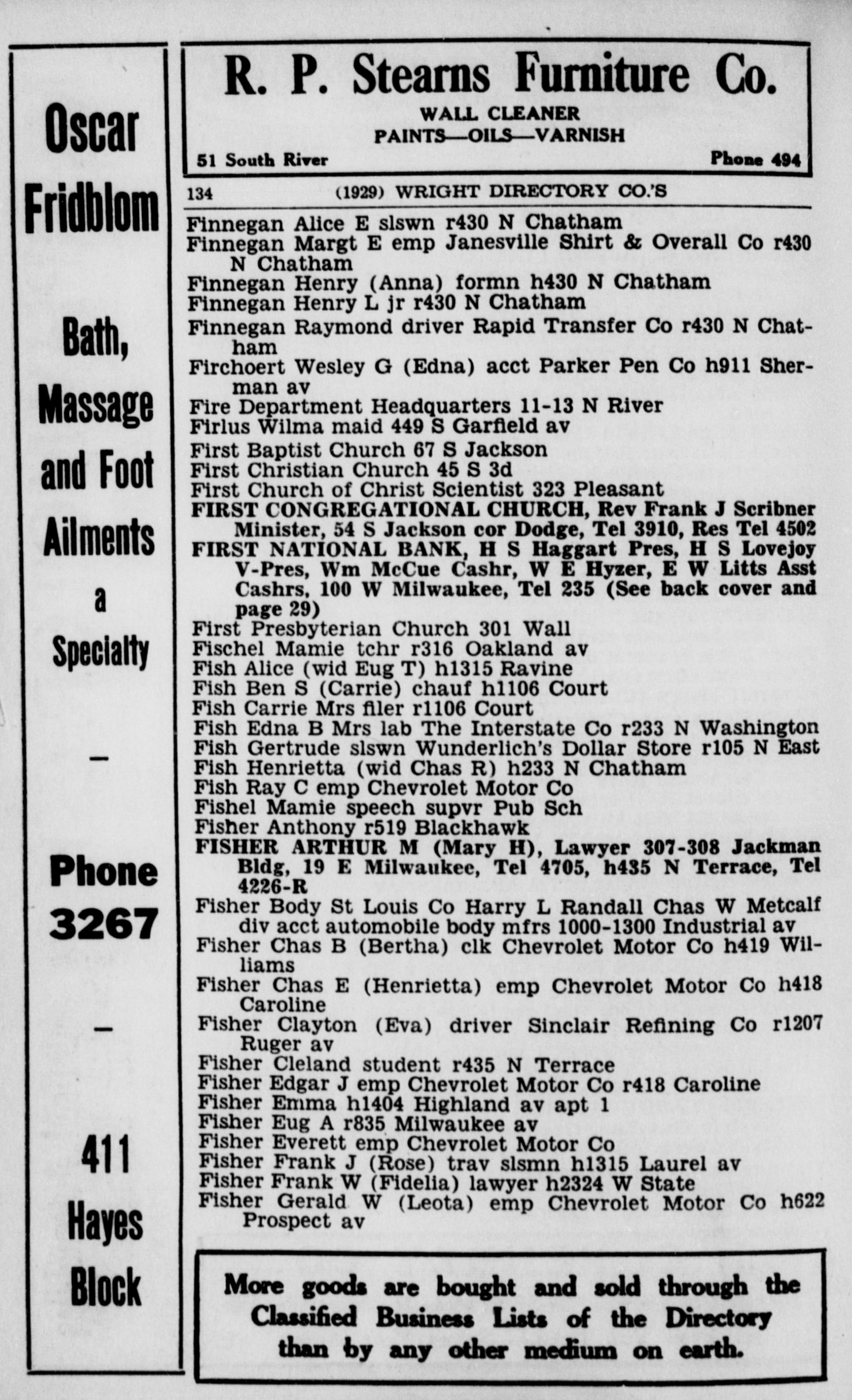 Oscar Fridblom

Bath, Massage and Foot Ailments a Specialty

—

Phone 3267

—

411 Hayes Block

R. P. Stearns Furniture Co.

WALL CLEANER
PAINTS—OILS—VARNISH

51 South River Phone 494

134 (1929) WRIGHT DIRECTORY CO.'S

Finnegan Alice E slswn r430 N Chatham
Finnegan Margt E emp Janesville Shirt & Overall Co r430 N Chatham
Finnegan Henry (Anna) formn h430 N Chatham
Finnegan Henry L jr r430 N Chatham
Finnegan Raymond driver Rapid Transfer Co r430 N Chatham
Firchoert Wesley G (Edna) acct Parker Pen Co h911 Sherman av
Fire Department Headquarters 11-13 N River
Firlus Wilma maid 449 S Garfield av
First Baptist Church 67 S Jackson
First Christian Church 45 S 3d
First Church of Christ Scientist 323 Pleasant
FIRST CONGREGATIONAL CHURCH, Rev Frank J Scribner Minister, 54 S Jackson cor Dodge, Tel 3910, Res Tel 4502
FIRST NATIONAL BANK, H S Haggart Pres, H S Lovejoy V-Pres, Wm McCue Cashr, W E Hyzer, E W Litts Asst Cashrs, 100 W Milwaukee, Tel 235 (See back cover and page 29)
First Presbyterian Church 301 Wall
Fischel Mamie tchr r316 Oakland av
Fish Alice (wid Eug T) h1315 Ravine
Fish Ben S (Carrie) chauf h1106 Court
Fish Carrie Mrs filer r1106 Court
Fish Edna B Mrs lab The Interstate Co r233 N Washington
Fish Gertrude slswn Wunderlich's Dollar Store r105 N East
Fish Henrietta (wid Chas R) h233 N Chatham
Fish Ray C emp Chevrolet Motor Co
Fishel Mamie speech supvr Pub Sch
Fisher Anthony r519 Blackhawk
FISHER ARTHUR M (Mary H), Lawyer 307-308 Jackman Bldg, 19 E Milwaukee, Tel 4705, h435 N Terrace, Tel 4226-R
Fisher Body St Louis Co Harry L Randall Chas W Metcalf div acct automobile body mfrs 1000-1300 Industrial av
Fisher Chas B (Bertha) clk Chevrolet Motor Co h419 Williams
Fisher Chas E (Henrietta) emp Chevrolet Motor Co h418 Caroline
Fisher Clayton (Eva) driver Sinclair Refining Co r1207 Ruger av
Fisher Cleland student r435 N Terrace
Fisher Edgar J emp Chevrolet Motor Co r418 Caroline
Fisher Emma h1404 Highland av apt 1
Fisher Eug A r835 Milwaukee av
Fisher Everett emp Chevrolet Motor Co
Fisher Frank J (Rose) trav slsmn h1315 Laurel av
Fisher Frank W (Fidelia) lawyer h2324 W State
Fisher Gerald W (Leota) emp Chevrolet Motor Co h622 Prospect av

More goods are bought and sold through the Classified Business Lists of the Directory than by any other medium on earth.